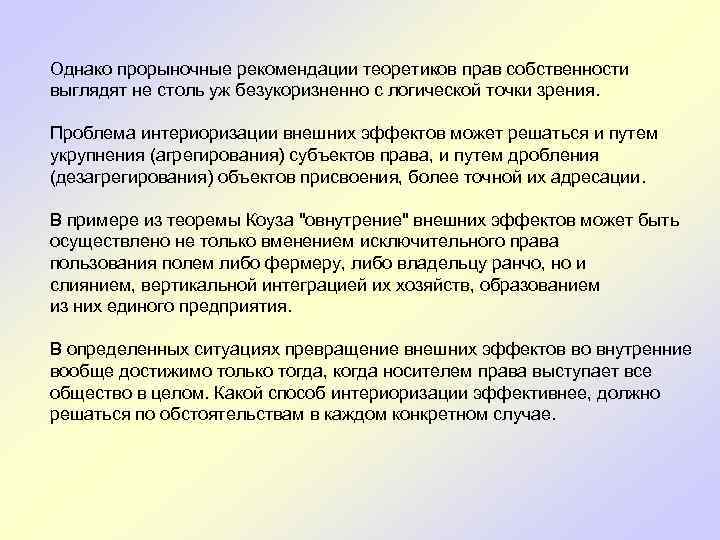 Однако прорыночные рекомендации теоретиков прав собственности выглядят не столь уж безукоризненно с логической точки зрения.

Проблема интериоризации внешних эффектов может решаться и путем укрупнения (агрегирования) субъектов права, и путем дробления (дезагрегирования) объектов присвоения, более точной их адресации.

В примере из теоремы Коуза "овнутрение" внешних эффектов может быть осуществлено не только вменением исключительного права пользования полем либо фермеру, либо владельцу ранчо, но и слиянием, вертикальной интеграцией их хозяйств, образованием из них единого предприятия.

В определенных ситуациях превращение внешних эффектов во внутренние вообще достижимо только тогда, когда носителем права выступает все общество в целом. Какой способ интериоризации эффективнее, должно решаться по обстоятельствам в каждом конкретном случае.